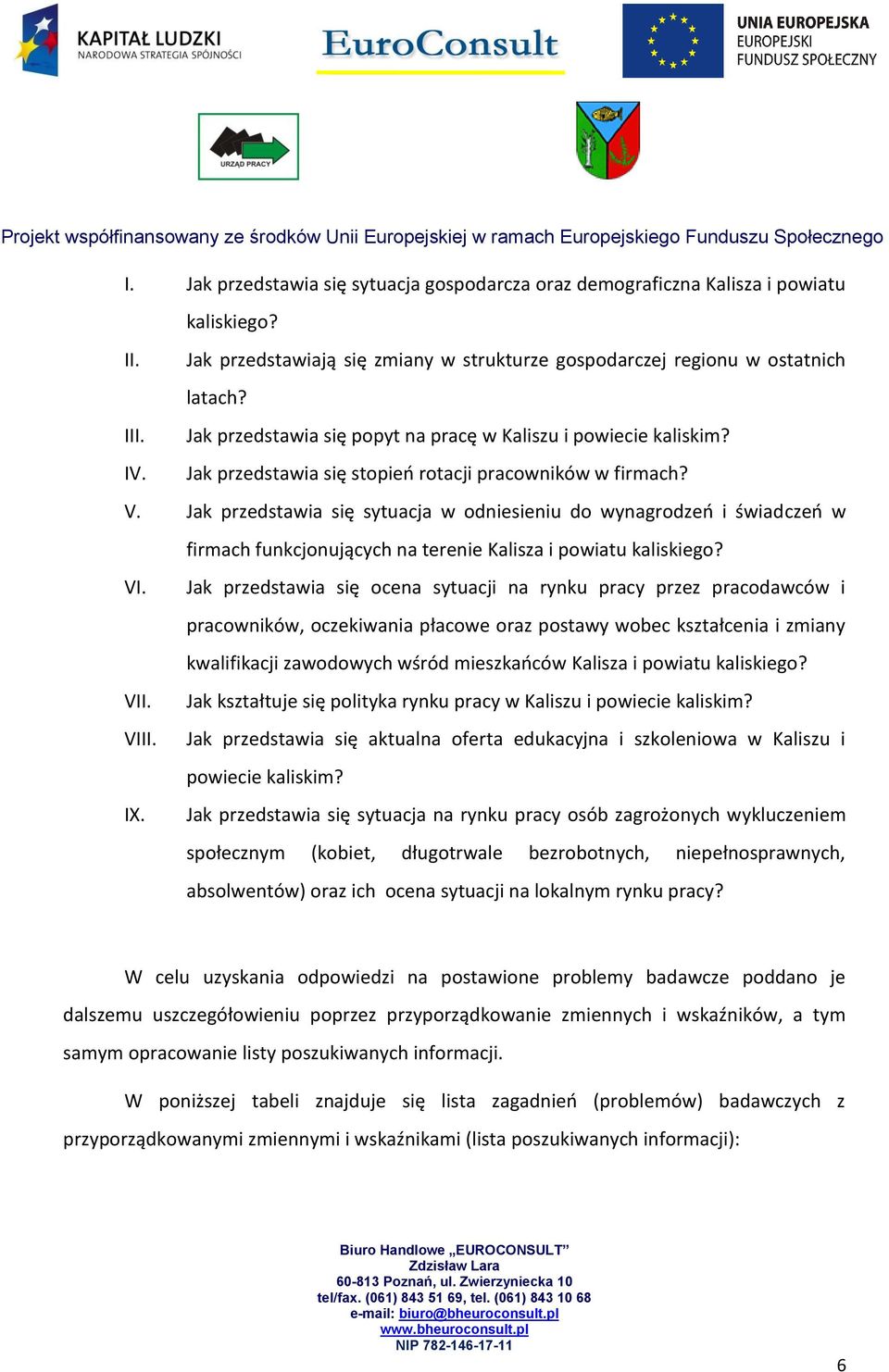 KAPITAŁ LUDZKI
NARODOWA STRATEGIA SPÓJNOŚCI

EuroConsult

UNIA EUROPEJSKA
EUROPEJSKI
FUNDUSZ SPOŁECZNY

URZĄD PRACY

Projekt współfinansowany ze środków Unii Europejskiej w ramach Europejskiego Funduszu Społecznego

I. Jak przedstawia się sytuacja gospodarcza oraz demograficzna Kalisza i powiatu kaliskiego?

II. Jak przedstawiają się zmiany w strukturze gospodarczej regionu w ostatnich latach?

III. Jak przedstawia się popyt na pracę w Kaliszu i powiecie kaliskim?

IV. Jak przedstawia się stopień rotacji pracowników w firmach?

V. Jak przedstawia się sytuacja w odniesieniu do wynagrodzeń i świadczeń w firmach funkcjonujących na terenie Kalisza i powiatu kaliskiego?

VI. Jak przedstawia się ocena sytuacji na rynku pracy przez pracodawców i pracowników, oczekiwania płacowe oraz postawy wobec kształcenia i zmiany kwalifikacji zawodowych wśród mieszkańców Kalisza i powiatu kaliskiego?

VII. Jak kształtuje się polityka rynku pracy w Kaliszu i powiecie kaliskim?

VIII. Jak przedstawia się aktualna oferta edukacyjna i szkoleniowa w Kaliszu i powiecie kaliskim?

IX. Jak przedstawia się sytuacja na rynku pracy osób zagrożonych wykluczeniem społecznym (kobiet, długotrwale bezrobotnych, niepełnosprawnych, absolwentów) oraz ich ocena sytuacji na lokalnym rynku pracy?

W celu uzyskania odpowiedzi na postawione problemy badawcze poddano je dalszemu uszczegółowieniu poprzez przyporządkowanie zmiennych i wskaźników, a tym samym opracowanie listy poszukiwanych informacji.

W poniższej tabeli znajduje się lista zagadnień (problemów) badawczych z przyporządkowanymi zmiennymi i wskaźnikami (lista poszukiwanych informacji):

Biuro Handlowe „EUROCONSULT”
Zdzisław Lara
60-813 Poznań, ul. Zwierzyniecka 10
tel/fax. (061) 843 51 69, tel. (061) 843 10 68
e-mail: biuro@bheuroconsult.pl
www.bheuroconsult.pl
NIP 782-146-17-11

6